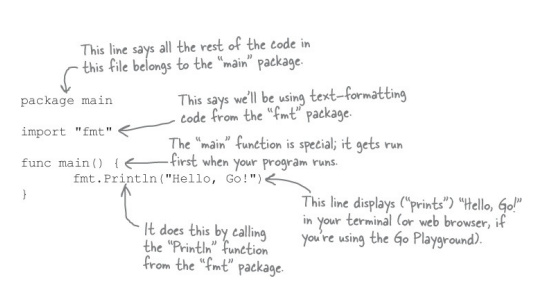 This line says all the rest of the code in this file belongs to the "main" package.

package main

This says we'll be using text-formatting code from the "fmt" package.

import "fmt"

The "main" function is special; it gets run first when your program runs.

func main() {
	fmt.Println("Hello, Go!")
}

This line displays ("prints") "Hello, Go!" in your terminal (or web browser, if you're using the Go Playground).

It does this by calling the "Println" function from the "fmt" package.